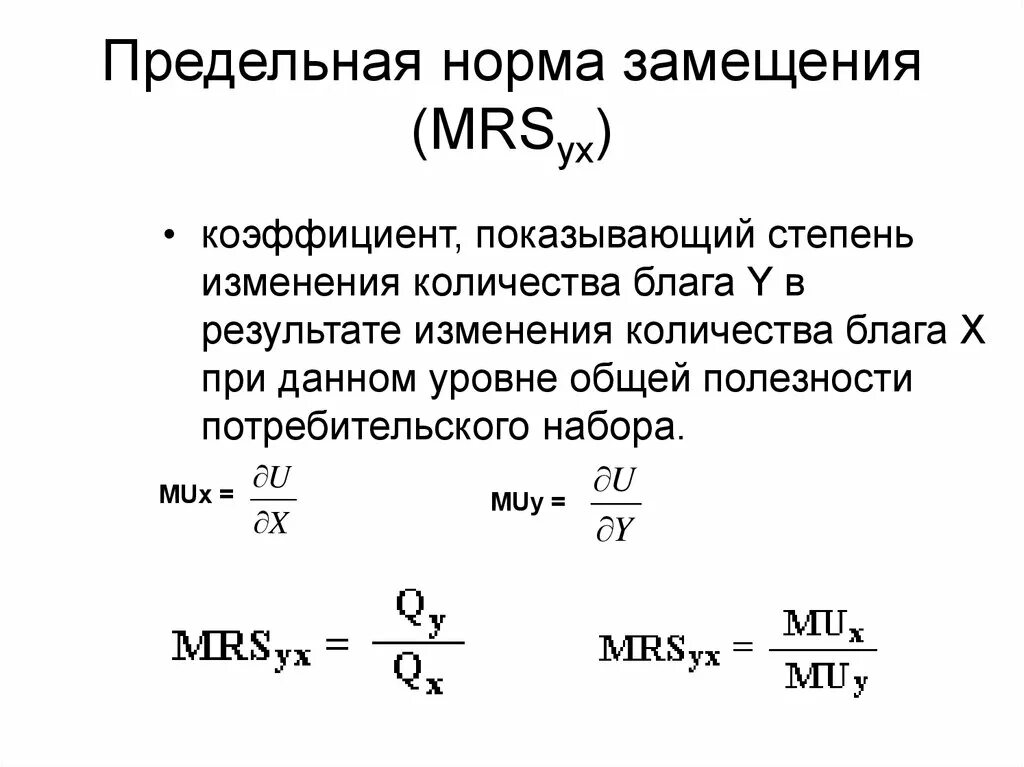 Предельная норма замещения ($MRS_{yx}$)

• коэффициент, показывающий степень изменения количества блага Y в результате изменения количества блага X при данном уровне общей полезности потребительского набора.

MUx = $\frac{\partial U}{\partial X}$

MUy = $\frac{\partial U}{\partial Y}$

$MRS_{yx} = \frac{Q_y}{Q_x}$

$MRS_{yx} = \frac{MU_x}{MU_y}$